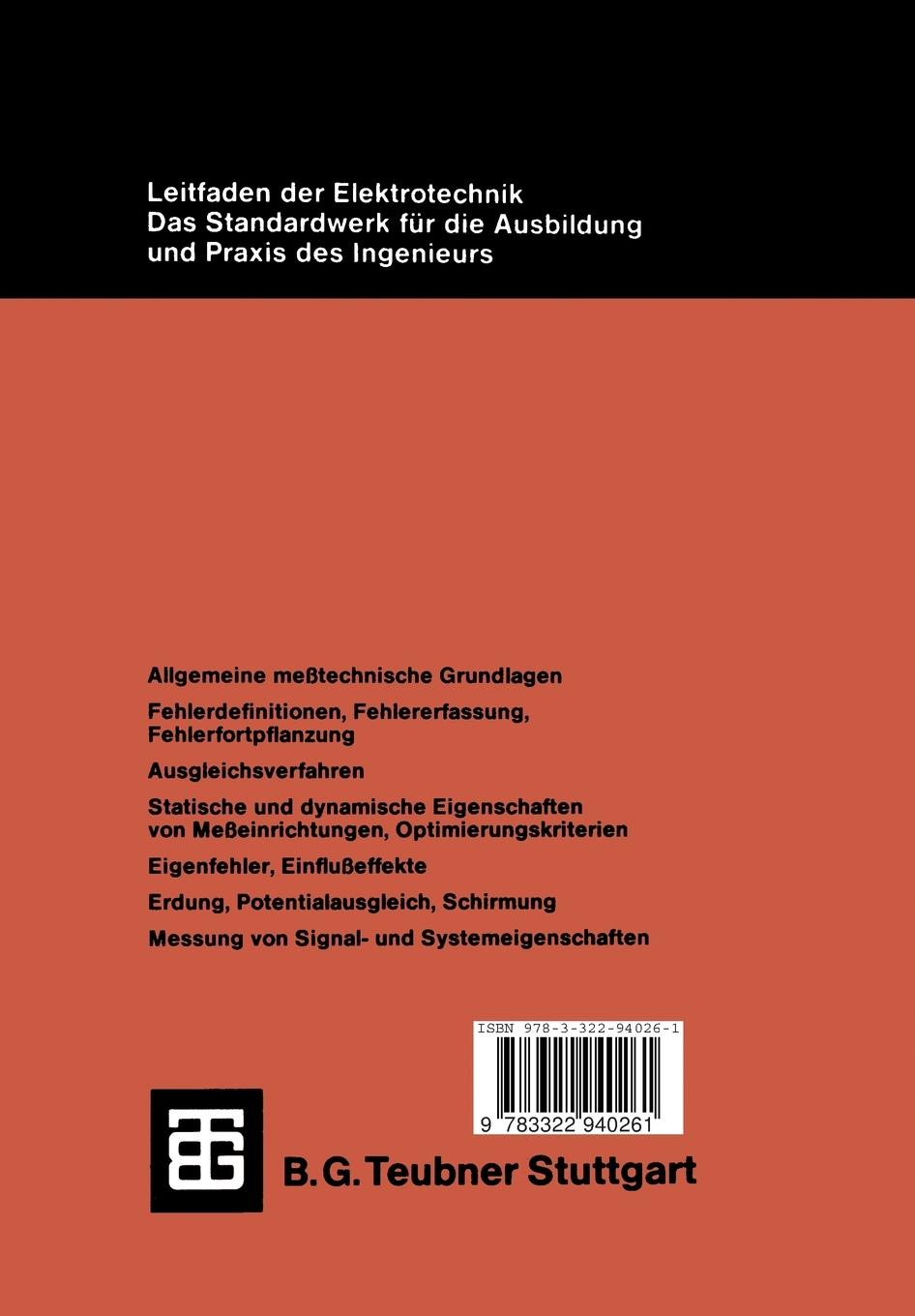 Leitfaden der Elektrotechnik
Das Standardwerk für die Ausbildung
und Praxis des Ingenieurs

Allgemeine meßtechnische Grundlagen

Fehlerdefinitionen, Fehlererfassung, Fehlerfortpflanzung

Ausgleichsverfahren

Statische und dynamische Eigenschaften von Meßeinrichtungen, Optimierungskriterien

Eigenfehler, Einflußeffekte

Erdung, Potentialausgleich, Schirmung

Messung von Signal- und Systemeigenschaften

ISBN 978-3-322-94026-1

9 783322 940261

B. G. Teubner Stuttgart